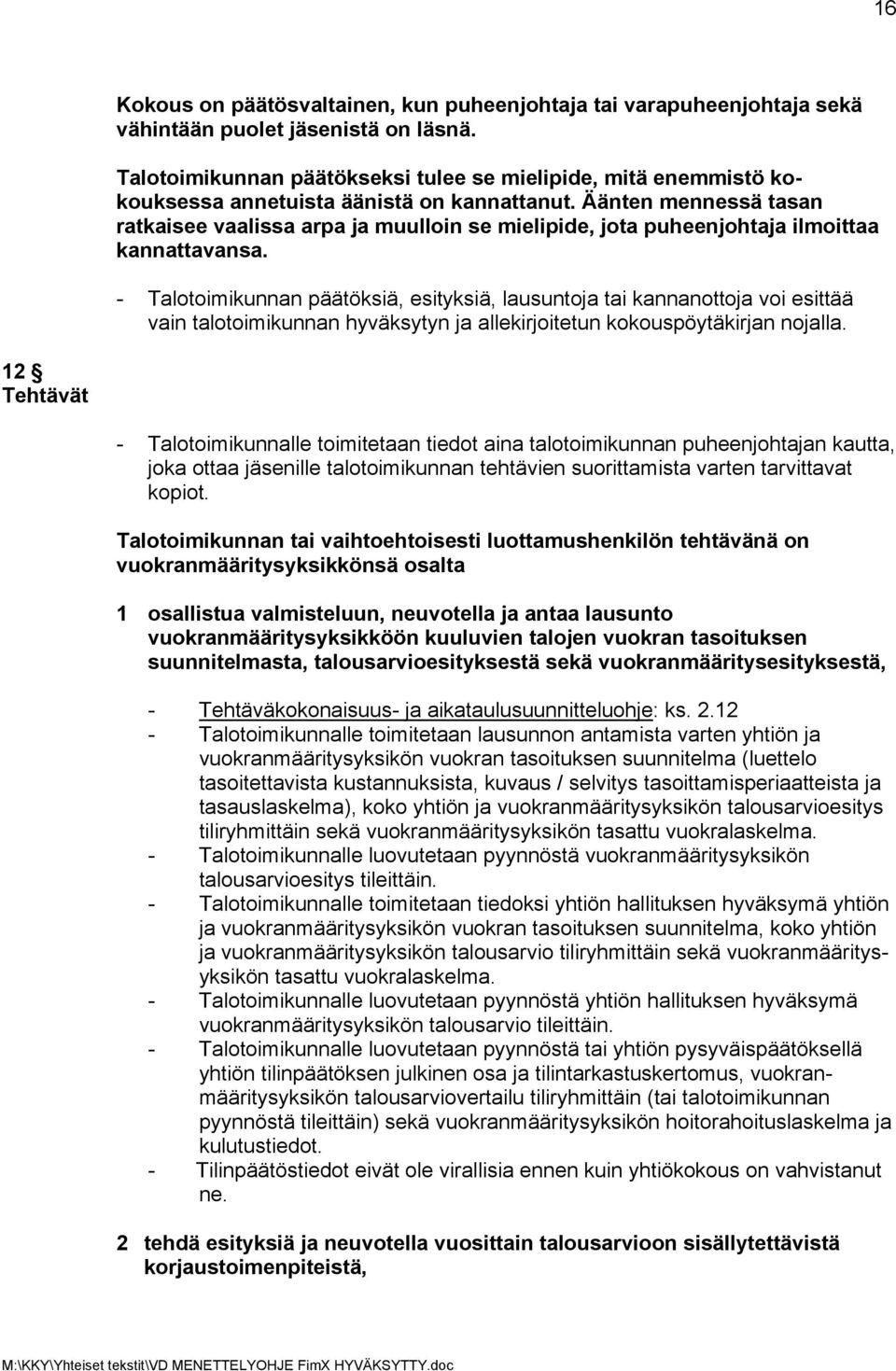 16

Kokous on päätösvaltainen, kun puheenjohtaja tai varapuheenjohtaja sekä vähintään puolet jäsenistä on läsnä.

Talotoimikunnan päätökseksi tulee se mielipide, mitä enemmistö kokouksessa annetuista äänistä on kannattanut. Äänten mennessä tasan ratkaisee vaalissa arpa ja muulloin se mielipide, jota puheenjohtaja ilmoittaa kannattavansa.

- Talotoimikunnan päätöksiä, esityksiä, lausuntoja tai kannanottoja voi esittää vain talotoimikunnan hyväksytyn ja allekirjoitetun kokouspöytäkirjan nojalla.

12 § Tehtävät

- Talotoimikunnalle toimitetaan tiedot aina talotoimikunnan puheenjohtajan kautta, joka ottaa jäsenille talotoimikunnan tehtävien suorittamista varten tarvittavat kopiot.

Talotoimikunnan tai vaihtoehtoisesti luottamushenkilön tehtävänä on vuokranmääritysyksikkönsä osalta

1 osallistua valmisteluun, neuvotella ja antaa lausunto vuokranmääritysyksikköön kuuluvien talojen vuokran tasoituksen suunnitelmasta, talousarvioesityksestä sekä vuokranmääritysesityksestä,

- Tehtäväkokonaisuus- ja aikataulusuunnitteluohje: ks. 2.12
- Talotoimikunnalle toimitetaan lausunnon antamista varten yhtiön ja vuokranmääritysyksikön vuokran tasoituksen suunnitelma (luettelo tasoitettavista kustannuksista, kuvaus / selvitys tasoittamisperiaatteista ja tasauslaskelma), koko yhtiön ja vuokranmääritysyksikön talousarvioesitys tiliryhmittäin sekä vuokranmääritysyksikön tasattu vuokralaskelma.
- Talotoimikunnalle luovutetaan pyynnöstä vuokranmääritysyksikön talousarvioesitys tileittäin.
- Talotoimikunnalle toimitetaan tiedoksi yhtiön hallituksen hyväksymä yhtiön ja vuokranmääritysyksikön vuokran tasoituksen suunnitelma, koko yhtiön ja vuokranmääritysyksikön talousarvio tiliryhmittäin sekä vuokranmääritysyksikön tasattu vuokralaskelma.
- Talotoimikunnalle luovutetaan pyynnöstä yhtiön hallituksen hyväksymä vuokranmääritysyksikön talousarvio tileittäin.
- Talotoimikunnalle luovutetaan pyynnöstä tai yhtiön pysyväispäätöksellä yhtiön tilinpäätöksen julkinen osa ja tilintarkastuskertomus, vuokranmääritysyksikön talousarviovertailu tiliryhmittäin (tai talotoimikunnan pyynnöstä tileittäin) sekä vuokranmääritysyksikön hoitorahoituslaskelma ja kulutustiedot.
- Tilinpäätöstiedot eivät ole virallisia ennen kuin yhtiökokous on vahvistanut ne.

2 tehdä esityksiä ja neuvotella vuosittain talousarvioon sisällytettävistä korjaustoimenpiteistä,

M:\KKY\Yhteiset tekstit\VD MENETTELYOHJE FimX HYVÄKSYTTY.doc